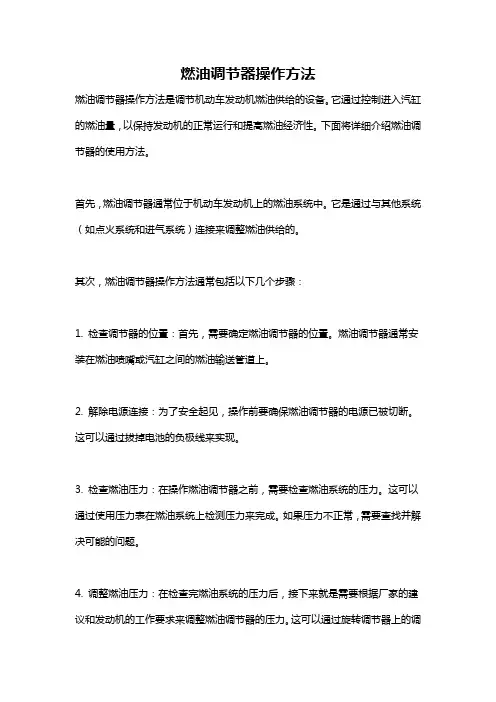 燃油调节器操作方法

燃油调节器操作方法是调节机动车发动机燃油供给的设备。它通过控制进入汽缸的燃油量，以保持发动机的正常运行和提高燃油经济性。下面将详细介绍燃油调节器的使用方法。

首先，燃油调节器通常位于机动车发动机上的燃油系统中。它是通过与其他系统（如点火系统和进气系统）连接来调整燃油供给的。

其次，燃油调节器操作方法通常包括以下几个步骤：

1. 检查调节器的位置：首先，需要确定燃油调节器的位置。燃油调节器通常安装在燃油喷嘴或汽缸之间的燃油输送管道上。

2. 解除电源连接：为了安全起见，操作前要确保燃油调节器的电源已被切断。这可以通过拔掉电池的负极线来实现。

3. 检查燃油压力：在操作燃油调节器之前，需要检查燃油系统的压力。这可以通过使用压力表在燃油系统上检测压力来完成。如果压力不正常，需要查找并解决可能的问题。

4. 调整燃油压力：在检查完燃油系统的压力后，接下来就是需要根据厂家的建议和发动机的工作要求来调整燃油调节器的压力。这可以通过旋转调节器上的调